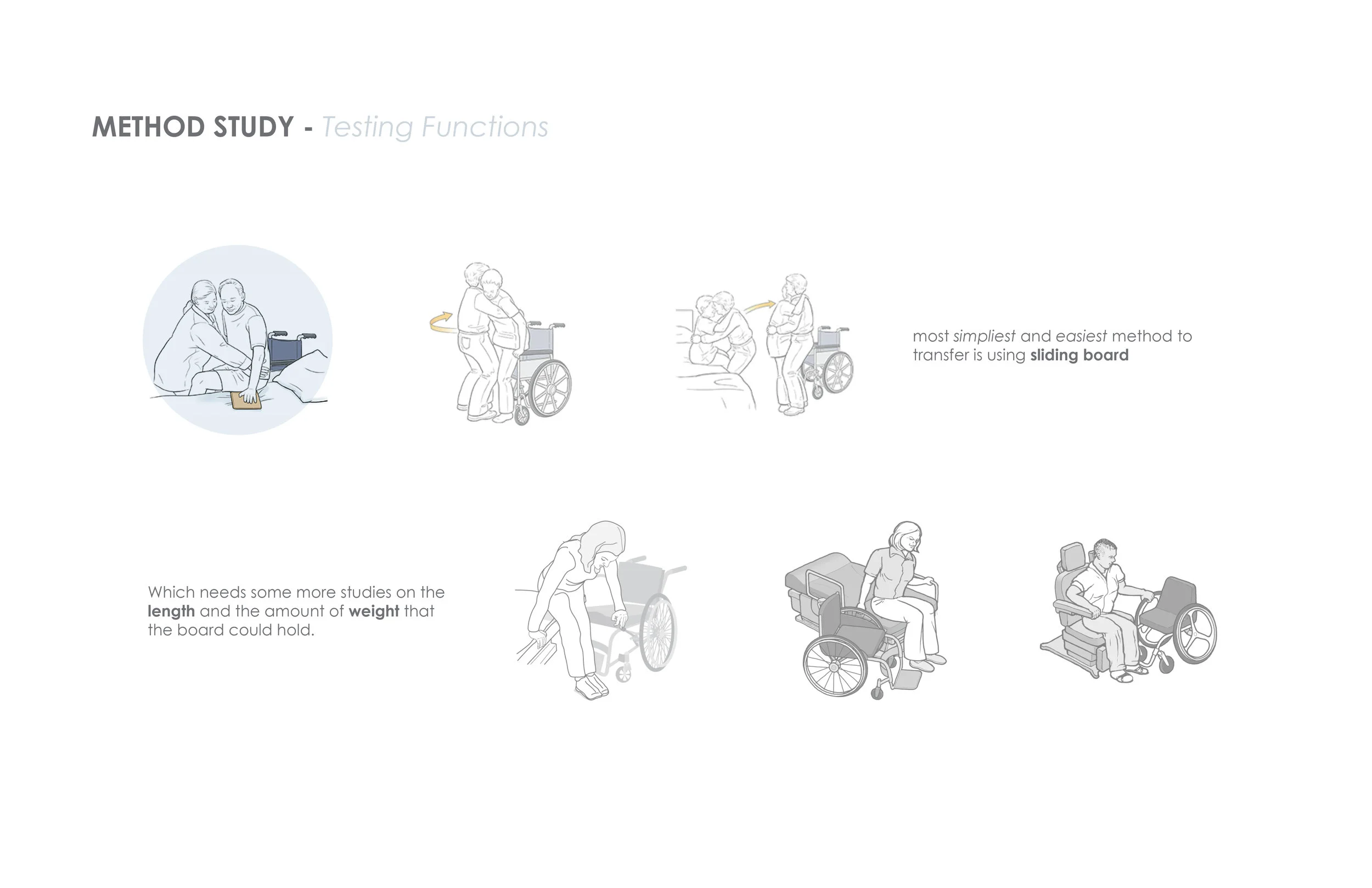 METHOD STUDY - Testing Functions

most simpliest and easiest method to transfer is using sliding board

Which needs some more studies on the length and the amount of weight that the board could hold.